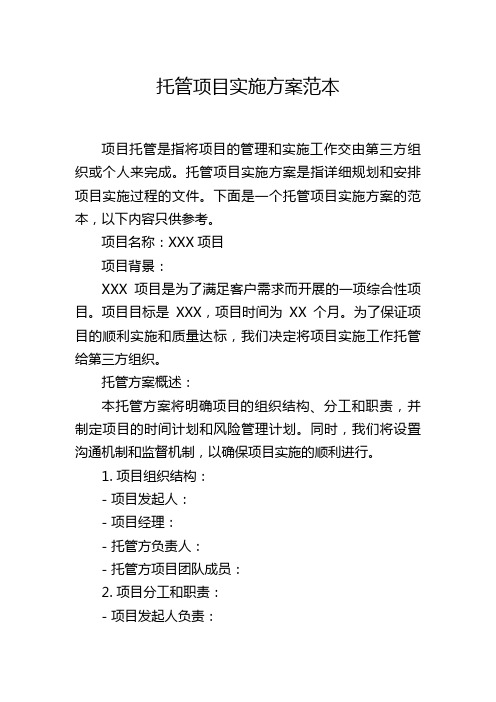 托管项目实施方案范本

项目托管是指将项目的管理和实施工作交由第三方组织或个人来完成。托管项目实施方案是指详细规划和安排项目实施过程的文件。下面是一个托管项目实施方案的范本，以下内容只供参考。

项目名称：XXX 项目

项目背景：

XXX 项目是为了满足客户需求而开展的一项综合性项目。项目目标是 XXX，项目时间为 XX 个月。为了保证项目的顺利实施和质量达标，我们决定将项目实施工作托管给第三方组织。

托管方案概述：

本托管方案将明确项目的组织结构、分工和职责，并制定项目的时间计划和风险管理计划。同时，我们将设置沟通机制和监督机制，以确保项目实施的顺利进行。

1. 项目组织结构：

- 项目发起人：

- 项目经理：

- 托管方负责人：

- 托管方项目团队成员：

2. 项目分工和职责：

- 项目发起人负责：